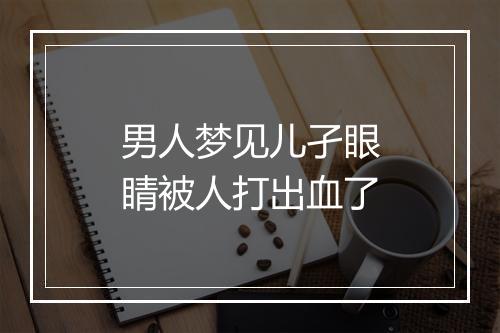 男人梦见儿子眼睛被人打出血了